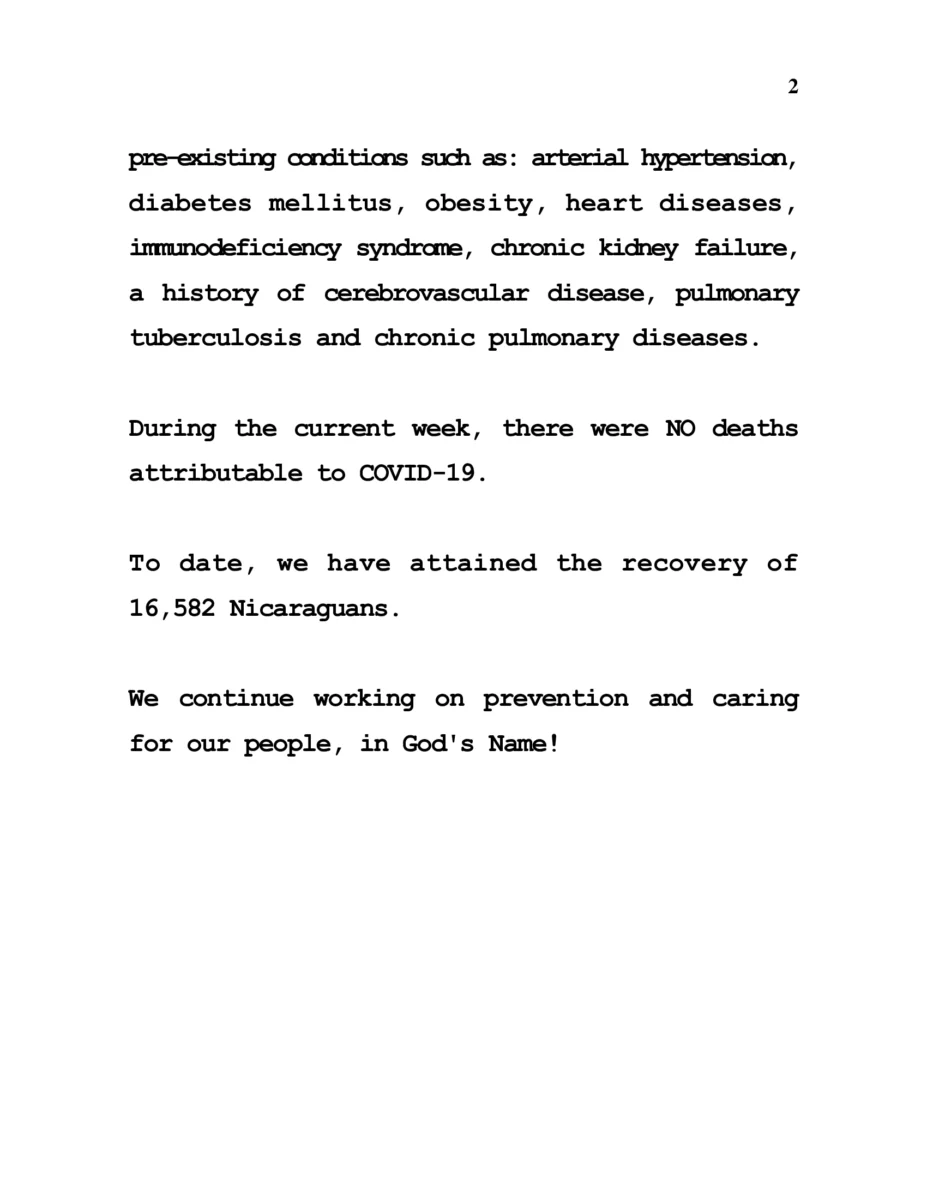 2

pre-existing conditions such as: arterial hypertension, diabetes mellitus, obesity, heart diseases, immunodeficiency syndrome, chronic kidney failure, a history of cerebrovascular disease, pulmonary tuberculosis and chronic pulmonary diseases.

During the current week, there were NO deaths attributable to COVID-19.

To date, we have attained the recovery of 16,582 Nicaraguans.

We continue working on prevention and caring for our people, in God's Name!